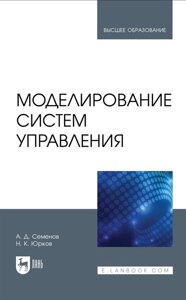 ВЫСШЕЕ ОБРАЗОВАНИЕ

МОДЕЛИРОВАНИЕ СИСТЕМ УПРАВЛЕНИЯ

А. Д. Семенов
Н. К. Юрков

ЛАНЬ

E.LANBOOK.COM